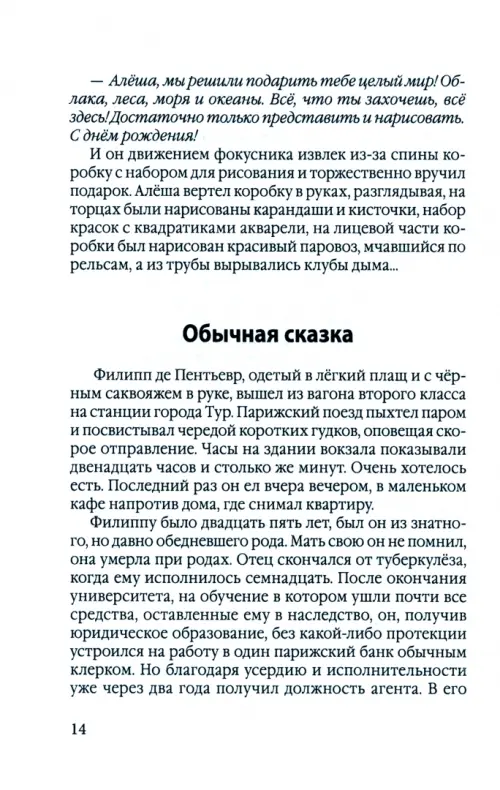 — Алёша, мы решили подарить тебе целый мир! Облака, леса, моря и океаны. Всё, что ты захочешь, всё здесь! Достаточно только представить и нарисовать. С днём рождения!

И он движением фокусника извлек из-за спины коробку с набором для рисования и торжественно вручил подарок. Алёша вертел коробку в руках, разглядывая, на торцах были нарисованы карандаши и кисточки, набор красок с квадратиками акварели, на лицевой части коробки был нарисован красивый паровоз, мчавшийся по рельсам, а из трубы вырывались клубы дыма...

Обычная сказка

Филипп де Пентьевр, одетый в лёгкий плащ и с чёрным саквояжем в руке, вышел из вагона второго класса на станции города Тур. Парижский поезд пыхтел паром и посвистывал чередой коротких гудков, оповещая скорое отправление. Часы на здании вокзала показывали двенадцать часов и столько же минут. Очень хотелось есть. Последний раз он ел вчера вечером, в маленьком кафе напротив дома, где снимал квартиру.

Филиппу было двадцать пять лет, был он из знатного, но давно обедневшего рода. Мать свою он не помнил, она умерла при родах. Отец скончался от туберкулёза, когда ему исполнилось семнадцать. После окончания университета, на обучение в котором ушли почти все средства, оставленные ему в наследство, он, получив юридическое образование, без какой-либо протекции устроился на работу в один парижский банк обычным клерком. Но благодаря усердию и исполнительности уже через два года получил должность агента. В его

14